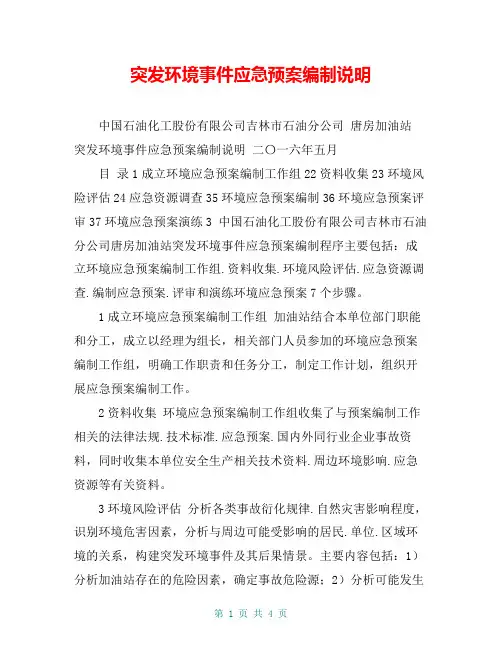 突发环境事件应急预案编制说明

中国石油化工股份有限公司吉林市石油分公司 唐房加油站 突发环境事件应急预案编制说明 二〇一六年五月

目 录 1 成立环境应急预案编制工作组 22 资料收集 23 环境风险评估 24 应急资源调查 35 环境应急预案编制 36 环境应急预案评审 37 环境应急预案演练 3 中国石油化工股份有限公司吉林市石油分公司唐房加油站突发环境事件应急预案编制程序主要包括：成立环境应急预案编制工作组.资料收集.环境风险评估.应急资源调查.编制应急预案.评审和演练环境应急预案 7 个步骤。

1 成立环境应急预案编制工作组 加油站结合本单位部门职能和分工，成立以经理为组长，相关部门人员参加的环境应急预案编制工作组，明确工作职责和任务分工，制定工作计划，组织开展应急预案编制工作。

2 资料收集 环境应急预案编制工作组收集了与预案编制工作相关的法律法规.技术标准.应急预案.国内外同行业企业事故资料，同时收集本单位安全生产相关技术资料.周边环境影响.应急资源等有关资料。

3 环境风险评估 分析各类事故衍化规律.自然灾害影响程度，识别环境危害因素，分析与周边可能受影响的居民.单位.区域环境的关系，构建突发环境事件及其后果情景。主要内容包括：1）分析加油站存在的危险因素，确定事故危险源；2）分析可能发生

第 1 页 共 4 页